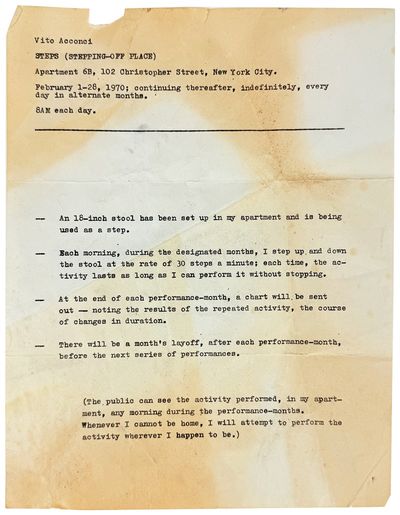 Vito Acconci

STEPS (STEPPING-OFF PLACE)

Apartment 6B, 102 Christopher Street, New York City.

February 1-28, 1970; continuing thereafter, indefinitely, every day in alternate months.

8AM each day.

— An 18-inch stool has been set up in my apartment and is being used as a step.

— Each morning, during the designated months, I step up and down the stool at the rate of 30 steps a minute; each time, the activity lasts as long as I can perform it without stopping.

— At the end of each performance-month, a chart will be sent out — noting the results of the repeated activity, the course of changes in duration.

— There will be a month's layoff, after each performance-month, before the next series of performances.

(The public can see the activity performed, in my apartment, any morning during the performance-months. Whenever I cannot be home, I will attempt to perform the activity wherever I happen to be.)